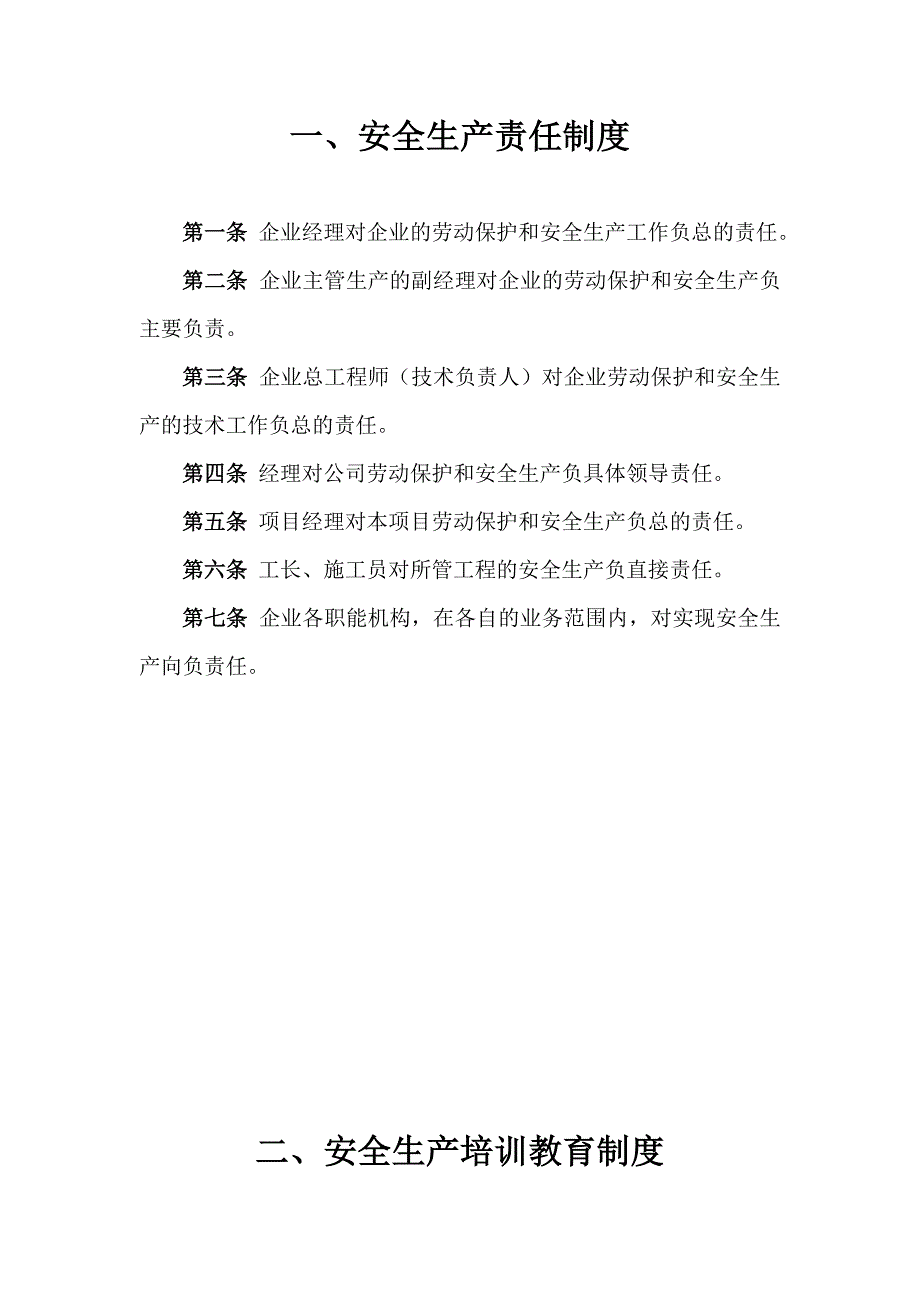 一、安全生产责任制度

第一条 企业经理对企业的劳动保护和安全生产工作负总的责任。

第二条 企业主管生产的副经理对企业的劳动保护和安全生产负主要负责。

第三条 企业总工程师（技术负责人）对企业劳动保护和安全生产的技术工作负总的责任。

第四条 经理对公司劳动保护和安全生产负具体领导责任。

第五条 项目经理对本项目劳动保护和安全生产负总的责任。

第六条 工长、施工员对所管工程的安全生产负直接责任。

第七条 企业各职能机构，在各自的业务范围内，对实现安全生产向负责任。

二、安全生产培训教育制度